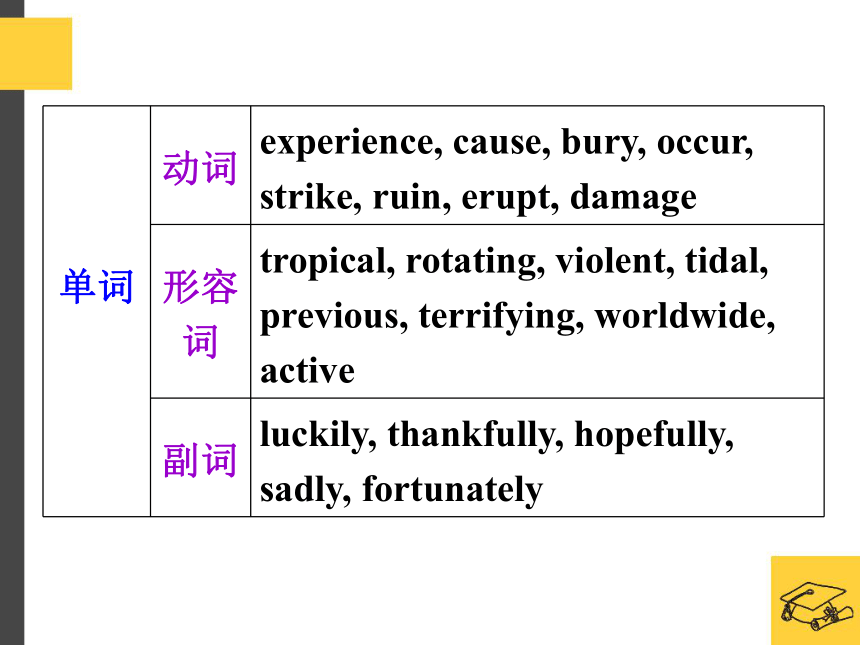 | 单词 | 动词 | experience, cause, bury, occur, strike, ruin, erupt, damage |
|---|---|---|
| | 形容词 | tropical, rotating, violent, tidal, previous, terrifying, worldwide, active |
| | 副词 | luckily, thankfully, hopefully, sadly, fortunately |